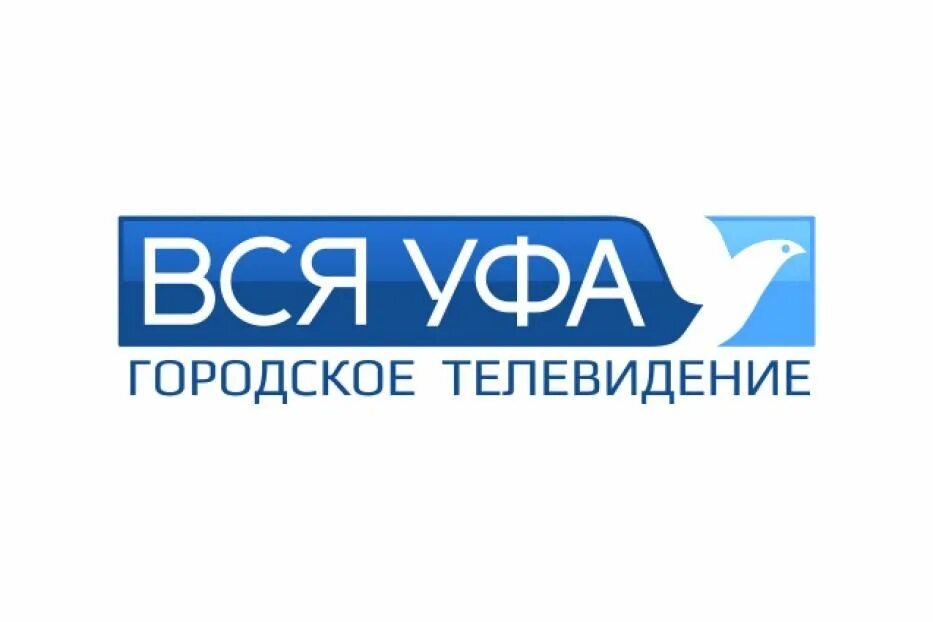 ВСЯ УФА
ГОРОДСКОЕ ТЕЛЕВИДЕНИЕ